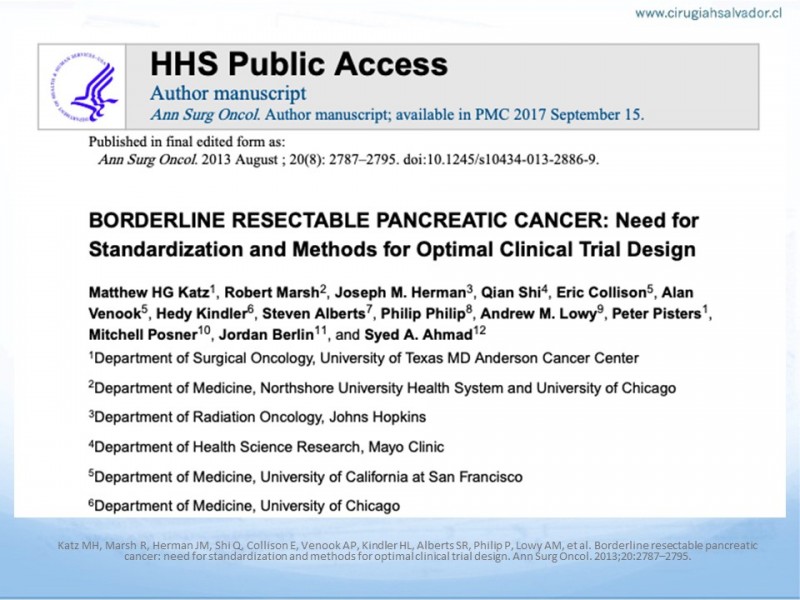 www.cirugiahsalvador.cl

HHS Public Access
Author manuscript
Ann Surg Oncol. Author manuscript; available in PMC 2017 September 15.

Published in final edited form as:
Ann Surg Oncol. 2013 August ; 20(8): 2787–2795. doi:10.1245/s10434-013-2886-9.

BORDERLINE RESECTABLE PANCREATIC CANCER: Need for Standardization and Methods for Optimal Clinical Trial Design

Matthew HG Katz$^1$, Robert Marsh$^2$, Joseph M. Herman$^3$, Qian Shi$^4$, Eric Collison$^5$, Alan Venook$^5$, Hedy Kindler$^6$, Steven Alberts$^7$, Philip Philip$^8$, Andrew M. Lowy$^9$, Peter Pisters$^1$, Mitchell Posner$^{10}$, Jordan Berlin$^{11}$, and Syed A. Ahmad$^{12}$

$^1$Department of Surgical Oncology, University of Texas MD Anderson Cancer Center

$^2$Department of Medicine, Northshore University Health System and University of Chicago

$^3$Department of Radiation Oncology, Johns Hopkins

$^4$Department of Health Science Research, Mayo Clinic

$^5$Department of Medicine, University of California at San Francisco

$^6$Department of Medicine, University of Chicago

Katz MH, Marsh R, Herman JM, Shi Q, Collison E, Venook AP, Kindler HL, Alberts SR, Philip P, Lowy AM, et al. Borderline resectable pancreatic cancer: need for standardization and methods for optimal clinical trial design. Ann Surg Oncol. 2013;20:2787–2795.